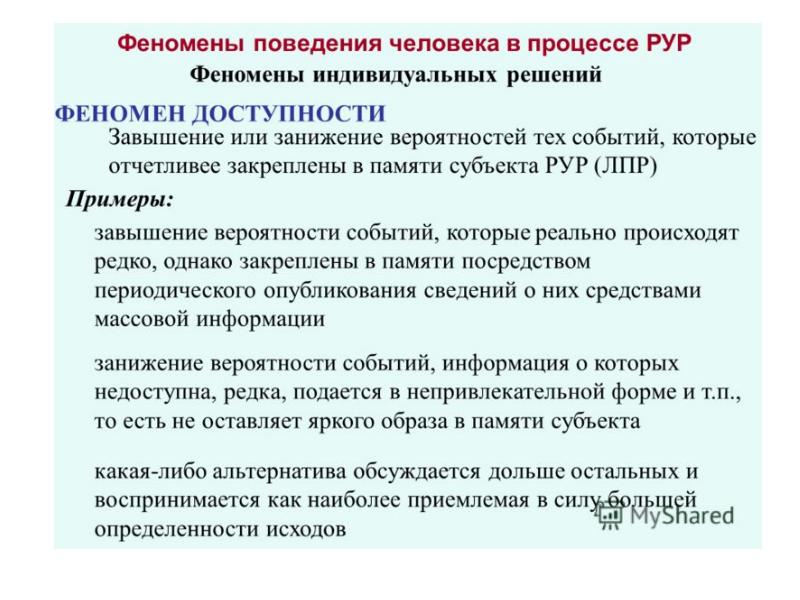 Феномены поведения человека в процессе РУР

Феномены индивидуальных решений

ФЕНОМЕН ДОСТУПНОСТИ

Завышение или занижение вероятностей тех событий, которые отчетливее закреплены в памяти субъекта РУР (ЛПР)

Примеры:

завышение вероятности событий, которые реально происходят редко, однако закреплены в памяти посредством периодического опубликования сведений о них средствами массовой информации

занижение вероятности событий, информация о которых недоступна, редка, подается в непривлекательной форме и т.п., то есть не оставляет яркого образа в памяти субъекта

какая-либо альтернатива обсуждается дольше остальных и воспринимается как наиболее приемлемая в силу большей определенности исходов

MyShared